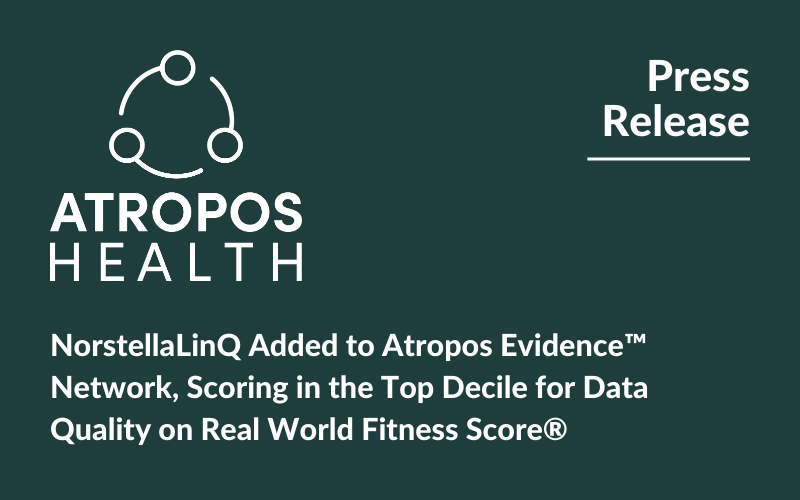 ATROPOS
HEALTH

Press Release

NorstellaLinQ Added to Atropos Evidence™ Network, Scoring in the Top Decile for Data Quality on Real World Fitness Score®